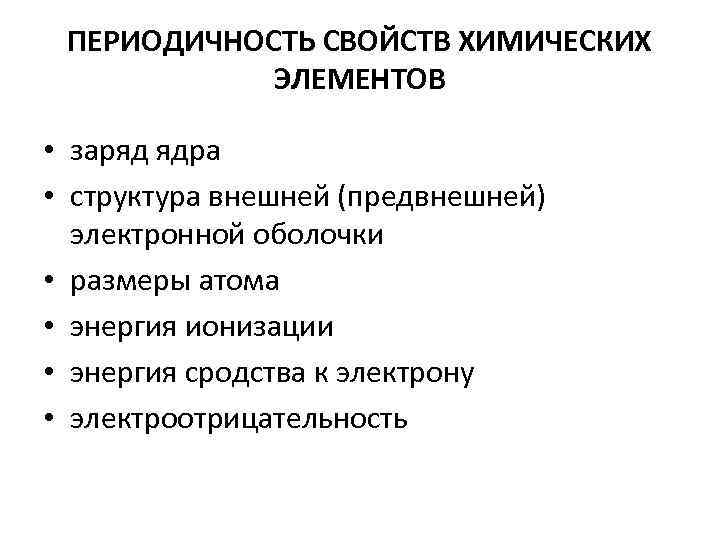 ПЕРИОДИЧНОСТЬ СВОЙСТВ ХИМИЧЕСКИХ ЭЛЕМЕНТОВ

• заряд ядра
• структура внешней (предвнешней) электронной оболочки
• размеры атома
• энергия ионизации
• энергия сродства к электрону
• электроотрицательность